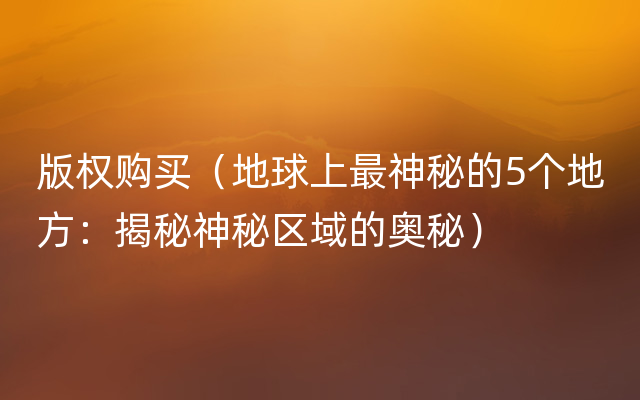 版权购买（地球上最神秘的5个地方：揭秘神秘区域的奥秘）